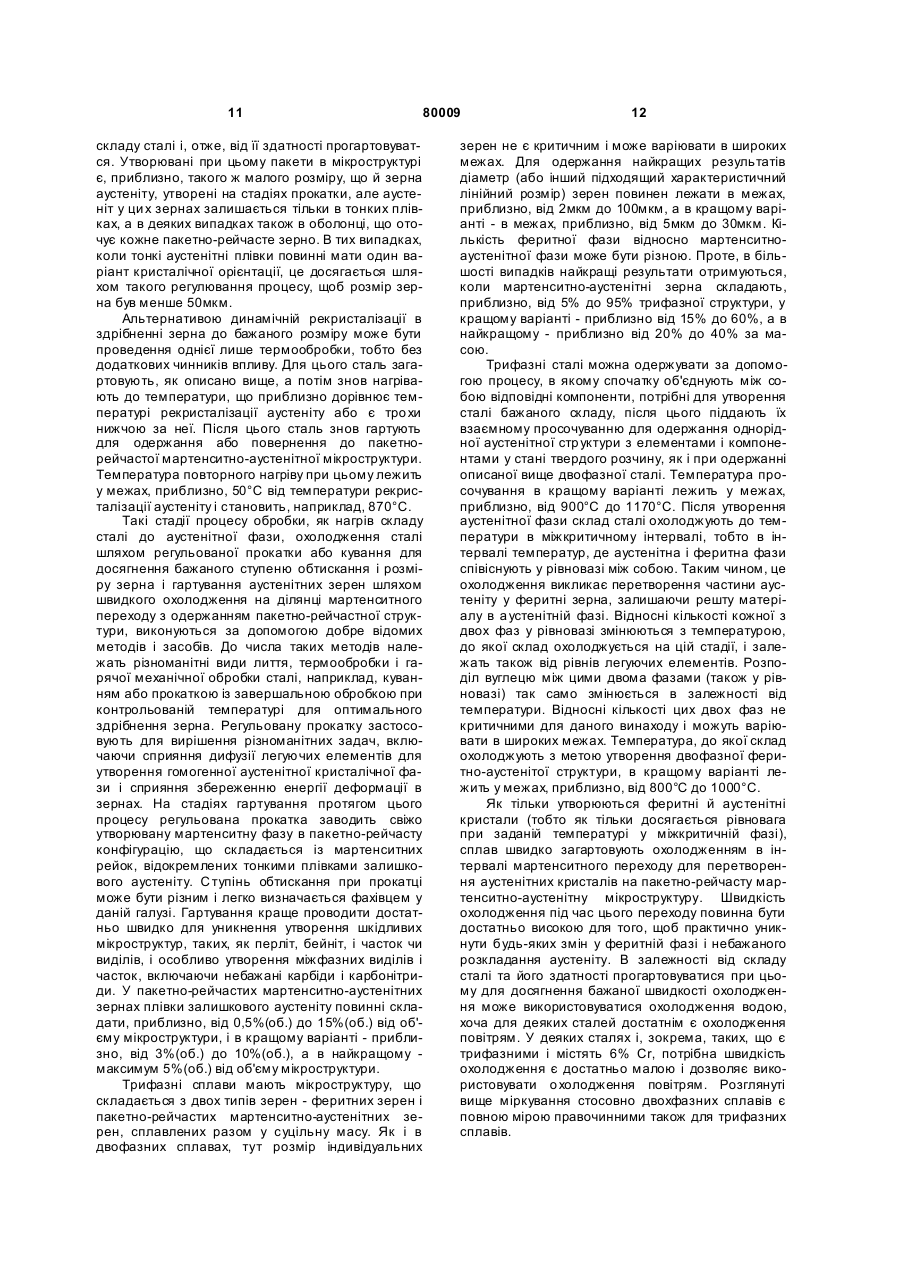 11 80009 12

складу сталі і, отже, від її здатності прогартовуватся. Утворювані при цьому пакети в мікроструктурі є, приблизно, такого ж малого розміру, що й зерна аустеніту, утворені на стадіях прокатки, але аустеніт у цих зернах залишається тільки в тонких плівках, а в деяких випадках також в оболонці, що оточує кожне пакетно-рейчасте зерно. В тих випадках, коли тонкі аустенітні плівки повинні мати один варіант кристалічної орієнтації, це досягається шляхом такого регулювання процесу, щоб розмір зерна був менше 50мкм.

Альтернативою динамічній рекристалізації в здрібненні зерна до бажаного розміру може бути проведення однієї лише термообробки, тобто без додаткових чинників впливу. Для цього сталь загартовують, як описано вище, а потім знов нагрівають до температури, що приблизно дорівнює температурі рекристалізації аустеніту або є трохи нижчою за неї. Після цього сталь знов гартують для одержання або повернення до пакетно-рейчастої мартенситно-аустенітної мікроструктури. Температура повторного нагріву при цьому лежить у межах, приблизно, 50°С від температури рекристалізації аустеніту і становить, наприклад, 870°С.

Такі стадії процесу обробки, як нагрів складу сталі до аустенітної фази, охолодження сталі шляхом регульованої прокатки або кування для досягнення бажаного ступеню обтискання і розміру зерна і гартування аустенітних зерен шляхом швидкого охолодження на ділянці мартенситного переходу з одержанням пакетно-рейчастної структури, виконуються за допомогою добре відомих методів і засобів. До числа таких методів належать різноманітні види лиття, термообробки і гарячої механічної обробки сталі, наприклад, куванням або прокаткою із завершальною обробкою при контрольованій температурі для оптимального здрібнення зерна. Регульовану прокатку застосовують для вирішення різноманітних задач, включаючи сприяння дифузії легуючих елементів для утворення гомогенної аустенітної кристалічної фази і сприяння збереженню енергії деформації в зернах. На стадіях гартування протягом цього процесу регульована прокатка заводить свіжо утворювану мартенситну фазу в пакетно-рейчасту конфігурацію, що складається із мартенситних рейок, відокремлених тонкими плівками залишкового аустеніту. Ступінь обтискання при прокатці може бути різним і легко визначається фахівцем у даній галузі. Гартування краще проводити достатньо швидко для уникнення утворення шкідливих мікроструктур, таких, як перліт, бейніт, і часток чи виділів, і особливо утворення міжфазних виділів і часток, включаючи небажані карбіди і карбонітриди. У пакетно-рейчастих мартенситно-аустенітних зернах плівки залишкового аустеніту повинні складати, приблизно, від 0,5%(об.) до 15%(об.) від об'єму мікроструктури, і в кращому варіанті - приблизно, від 3%(об.) до 10%(об.), а в найкращому - максимум 5%(об.) від об'єму мікроструктури.

Трифазні сплави мають мікроструктуру, що складається з двох типів зерен - феритних зерен і пакетно-рейчастих мартенситно-аустенітних зерен, сплавлених разом у суцільну масу. Як і в двофазних сплавах, тут розмір індивідуальних зерен не є критичним і може варіювати в широких межах. Для одержання найкращих результатів діаметр (або інший підходящий характеристичний лінійний розмір) зерен повинен лежати в межах, приблизно, від 2мкм до 100мкм, а в кращому варіанті - в межах, приблизно, від 5мкм до 30мкм. Кількість феритної фази відносно мартенситно-аустенітної фази може бути різною. Проте, в більшості випадків найкращі результати отримуються, коли мартенситно-аустенітні зерна складають, приблизно, від 5% до 95% трифазної структури, у кращому варіанті - приблизно від 15% до 60%, а в найкращому - приблизно від 20% до 40% за масою.

Трифазні сталі можна одержувати за допомогою процесу, в якому спочатку об'єднують між собою відповідні компоненти, потрібні для утворення сталі бажаного складу, після цього піддають їх взаємному просочуванню для одержання однорідної аустенітної структури з елементами і компонентами у стані твердого розчину, як і при одержанні описаної вище двофазної сталі. Температура просочування в кращому варіанті лежить у межах, приблизно, від 900°С до 1170°С. Після утворення аустенітної фази склад сталі охолоджують до температури в міжкритичному інтервалі, тобто в інтервалі температур, де аустенітна і феритна фази співіснують у рівновазі між собою. Таким чином, це охолодження викликає перетворення частини аустеніту у феритні зерна, залишаючи решту матеріалу в аустенітній фазі. Відносні кількості кожної з двох фаз у рівновазі змінюються з температурою, до якої склад охолоджується на цій стадії, і залежать також від рівнів легуючих елементів. Розподіл вуглецю між цими двома фазами (також у рівновазі) так само змінюється в залежності від температури. Відносні кількості цих двох фаз не критичними для даного винаходу і можуть варіювати в широких межах. Температура, до якої склад охолоджують з метою утворення двофазної феритно-аустенітої структури, в кращому варіанті лежить у межах, приблизно, від 800°С до 1000°С.

Як тільки утворюються феритні й аустенітні кристали (тобто як тільки досягається рівновага при заданій температурі у міжкритичній фазі), сплав швидко загартовують охолодженням в інтервалі мартенситного переходу для перетворення аустенітних кристалів на пакетно-рейчасту мартенситно-аустенітну мікроструктуру. Швидкість охолодження під час цього переходу повинна бути достатньо високою для того, щоб практично уникнути будь-яких змін у феритній фазі і небажаного розкладання аустеніту. В залежності від складу сталі та його здатності прогартовуватися при цьому для досягнення бажаної швидкості охолодження може використовуватися охолодження водою, хоча для деяких сталей достатнім є охолодження повітрям. У деяких сталях і, зокрема, таких, що є трифазними і містять 6% Cr, потрібна швидкість охолодження є достатньо малою і дозволяє використовувати охолодження повітрям. Розглянуті вище міркування стосовно двохфазних сплавів є повною мірою правочинними також для трифазних сплавів.